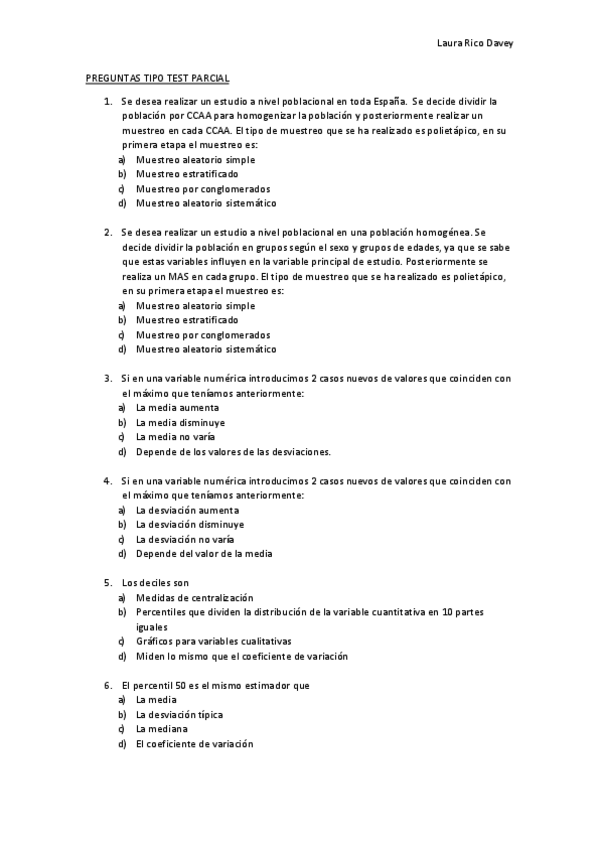 Laura Rico Davey

PREGUNTAS TIPO TEST PARCIAL

1. Se desea realizar un estudio a nivel poblacional en toda España. Se decide dividir la población por CCAA para homogenizar la población y posteriormente realizar un muestreo en cada CCAA. El tipo de muestreo que se ha realizado es polietápico, en su primera etapa el muestreo es:
a) Muestreo aleatorio simple
b) Muestreo estratificado
c) Muestreo por conglomerados
d) Muestreo aleatorio sistemático

2. Se desea realizar un estudio a nivel poblacional en una población homogénea. Se decide dividir la población en grupos según el sexo y grupos de edades, ya que se sabe que estas variables influyen en la variable principal de estudio. Posteriormente se realiza un MAS en cada grupo. El tipo de muestreo que se ha realizado es polietápico, en su primera etapa el muestreo es:
a) Muestreo aleatorio simple
b) Muestreo estratificado
c) Muestreo por conglomerados
d) Muestreo aleatorio sistemático

3. Si en una variable numérica introducimos 2 casos nuevos de valores que coinciden con el máximo que teníamos anteriormente:
a) La media aumenta
b) La media disminuye
c) La media no varía
d) Depende de los valores de las desviaciones.

4. Si en una variable numérica introducimos 2 casos nuevos de valores que coinciden con el máximo que teníamos anteriormente:
a) La desviación aumenta
b) La desviación disminuye
c) La desviación no varía
d) Depende del valor de la media

5. Los deciles son
a) Medidas de centralización
b) Percentiles que dividen la distribución de la variable cuantitativa en 10 partes iguales
c) Gráficos para variables cualitativas
d) Miden lo mismo que el coeficiente de variación

6. El percentil 50 es el mismo estimador que
a) La media
b) La desviación típica
c) La mediana
d) El coeficiente de variación